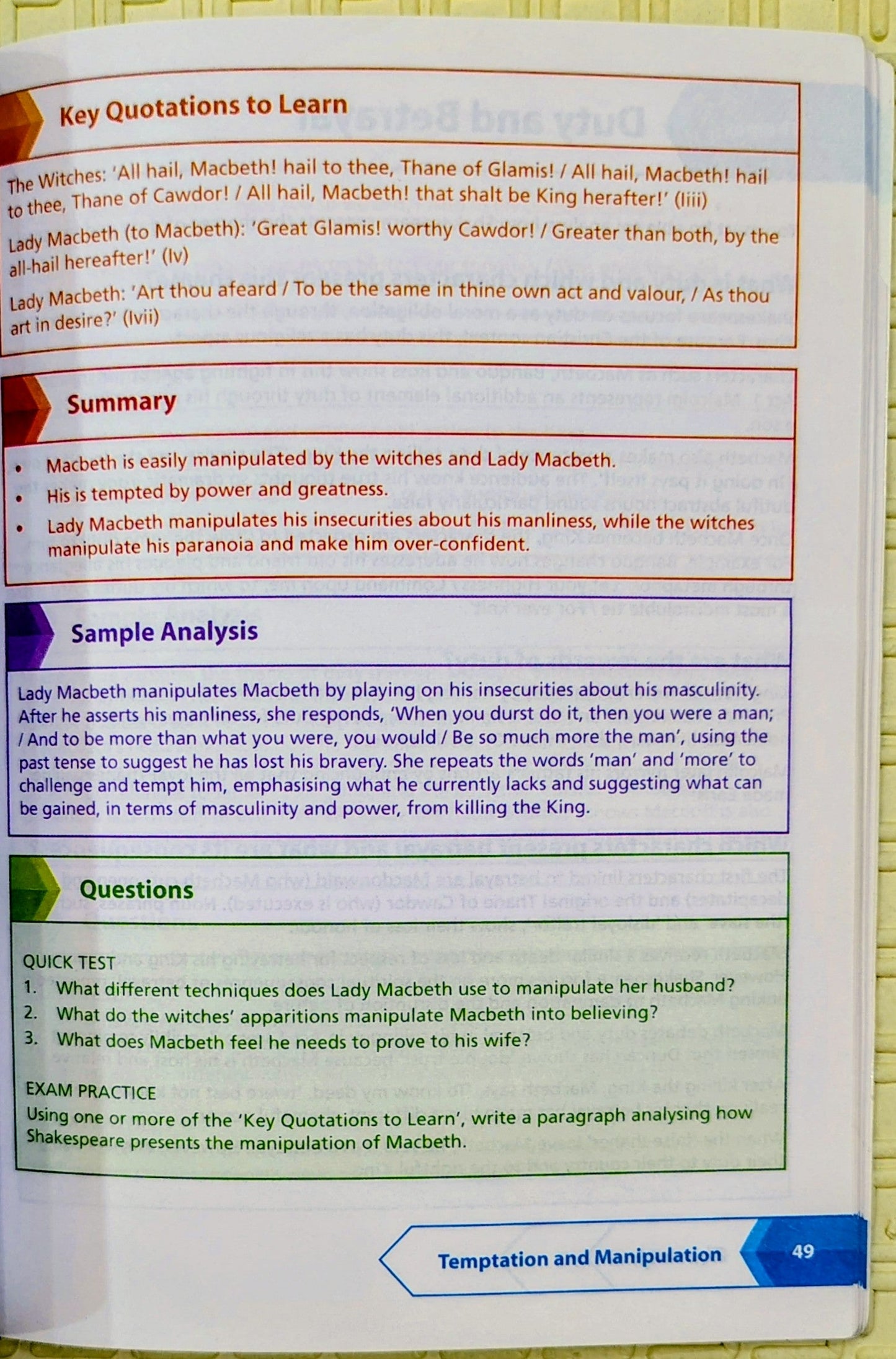 Key Quotations to Learn

The Witches: 'All hail, Macbeth! hail to thee, Thane of Glamis! / All hail, Macbeth! hail to thee, Thane of Cawdor! / All hail, Macbeth! that shalt be King herafter!' (Iiii)

Lady Macbeth (to Macbeth): 'Great Glamis! worthy Cawdor! / Greater than both, by the all-hail hereafter!' (Iv)

Lady Macbeth: 'Art thou afeard / To be the same in thine own act and valour, / As thou art in desire?' (Ivii)

Summary

• Macbeth is easily manipulated by the witches and Lady Macbeth.
• His is tempted by power and greatness.
• Lady Macbeth manipulates his insecurities about his manliness, while the witches manipulate his paranoia and make him over-confident.

Sample Analysis

Lady Macbeth manipulates Macbeth by playing on his insecurities about his masculinity. After he asserts his manliness, she responds, 'When you durst do it, then you were a man; / And to be more than what you were, you would / Be so much more the man', using the past tense to suggest he has lost his bravery. She repeats the words 'man' and 'more' to challenge and tempt him, emphasising what he currently lacks and suggesting what can be gained, in terms of masculinity and power, from killing the King.

Questions

QUICK TEST
1. What different techniques does Lady Macbeth use to manipulate her husband?
2. What do the witches' apparitions manipulate Macbeth into believing?
3. What does Macbeth feel he needs to prove to his wife?

EXAM PRACTICE
Using one or more of the 'Key Quotations to Learn', write a paragraph analysing how Shakespeare presents the manipulation of Macbeth.

Temptation and Manipulation 49